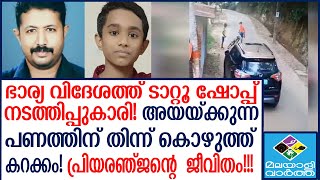 ഭാര്യ വിദേശത്ത് ടാറ്റൂ ഷോപ്പ് നടത്തിപ്പുകാരി! അയയ്ക്കുന്ന പണത്തിന് തിന്ന് കൊഴുത്ത് കറക്കം! പ്രിയരഞ്ജന്റെ ജീവിതം!!!

മലയാളി വാർത്ത